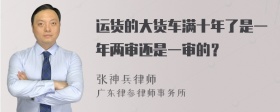 运货的大货车满十年了是一年两审还是一审的？

张神兵律师
广东律参律师事务所